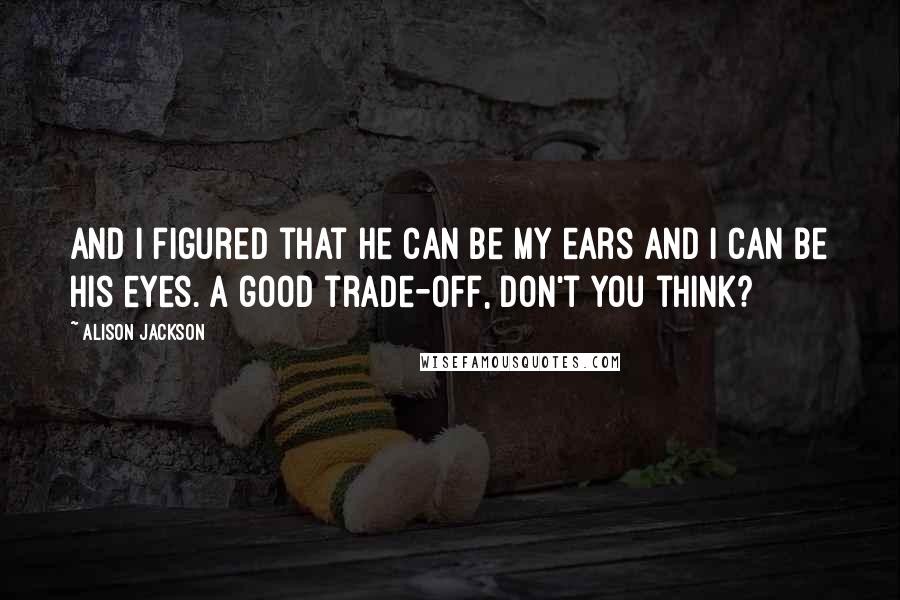 AND I FIGURED THAT HE CAN BE MY EARS AND I CAN BE HIS EYES. A GOOD TRADE-OFF, DON'T YOU THINK?

~ ALISON JACKSON

WISEFAMOUSQUOTES.COM